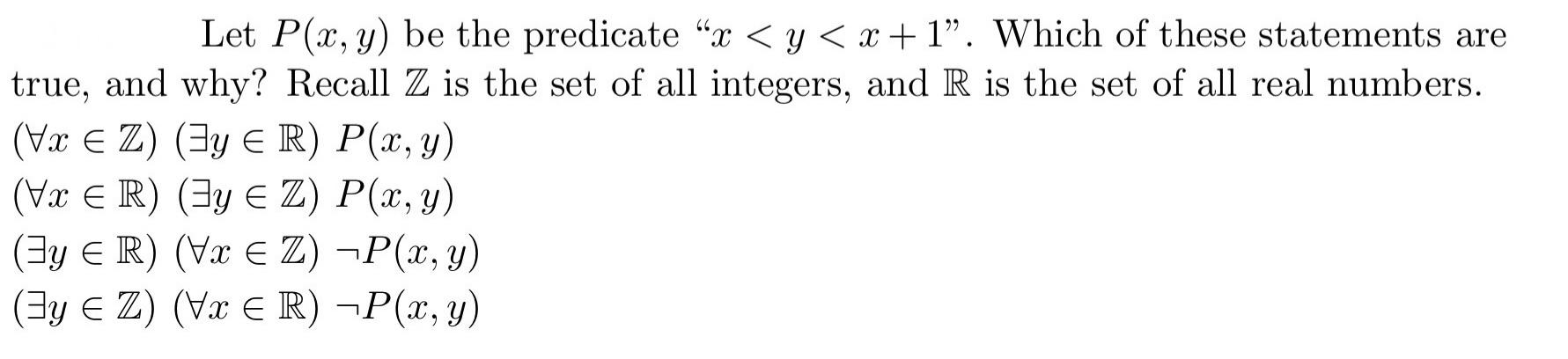 Let $P(x, y)$ be the predicate "$x < y < x + 1$". Which of these statements are true, and why? Recall $\mathbb{Z}$ is the set of all integers, and $\mathbb{R}$ is the set of all real numbers.

$(\forall x \in \mathbb{Z})\ (\exists y \in \mathbb{R})\ P(x, y)$

$(\forall x \in \mathbb{R})\ (\exists y \in \mathbb{Z})\ P(x, y)$

$(\exists y \in \mathbb{R})\ (\forall x \in \mathbb{Z})\ \neg P(x, y)$

$(\exists y \in \mathbb{Z})\ (\forall x \in \mathbb{R})\ \neg P(x, y)$